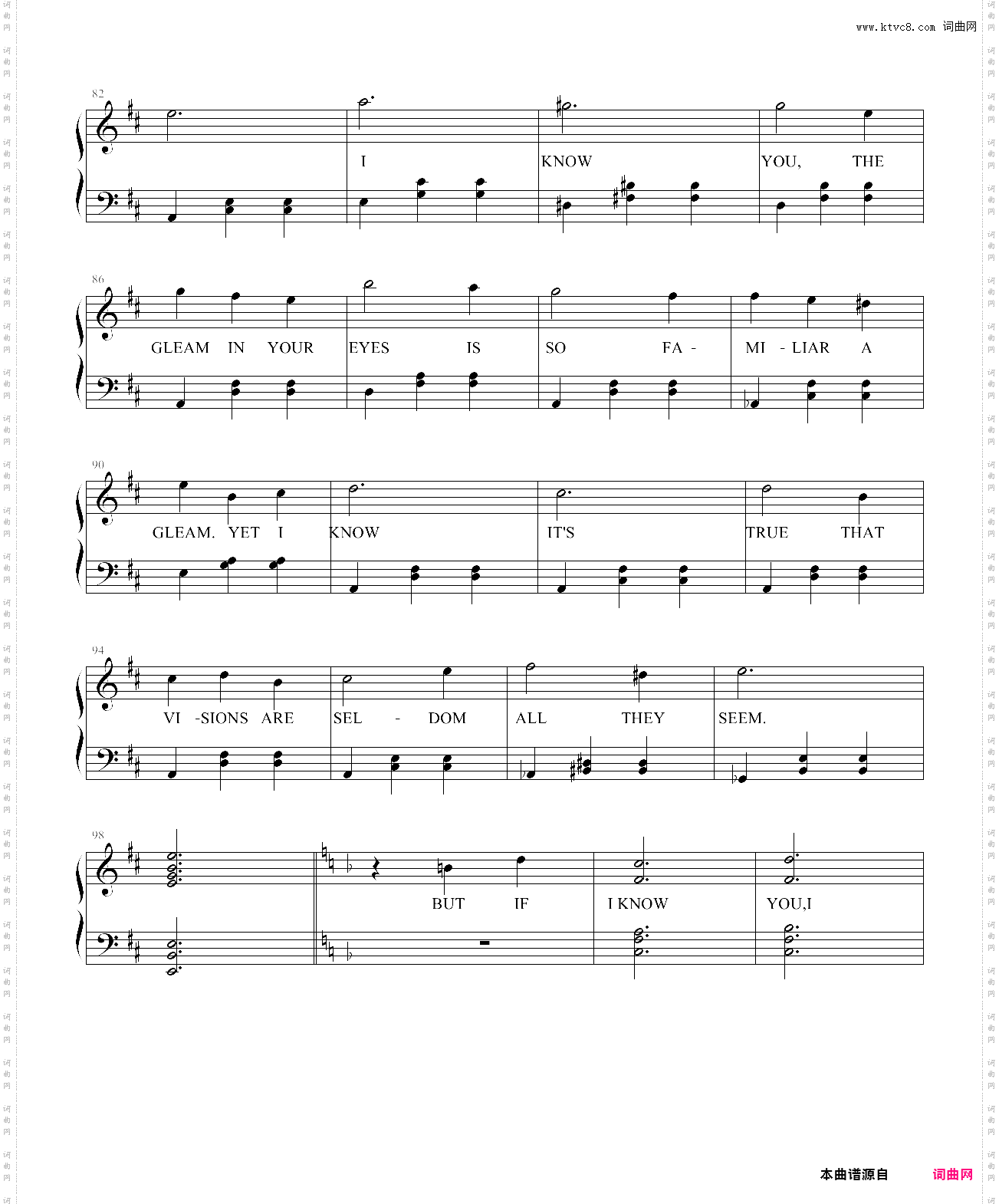 www.ktvc8.com 词曲网

82

I KNOW YOU, THE

86

GLEAM IN YOUR EYES IS SO FA - MI - LIAR A

90

GLEAM. YET I KNOW IT'S TRUE THAT

94

VI -SIONS ARE SEL - DOM ALL THEY SEEM.

98

BUT IF I KNOW YOU,I

本曲谱源自 词曲网